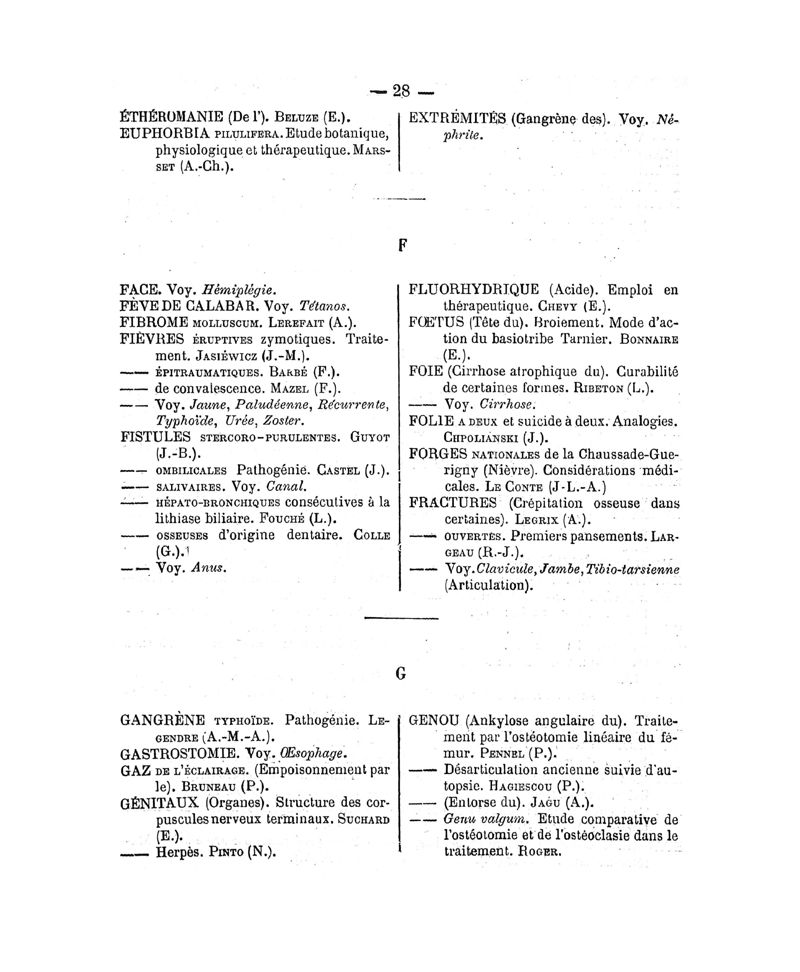 — 28 —

ÉTHÉROMANIE (De l'). Beluze (E.).
EUPHORBIA pilulifera. Etude botanique, physiologique et thérapeutique. Marsset (A.-Ch.).

EXTRÉMITÉS (Gangrène des). Voy. Néphrite.

F

FACE. Voy. Hémiplégie.
FÈVE DE CALABAR. Voy. Tétanos.
FIBROME molluscum. Lerefait (A.).
FIÈVRES éruptives zymotiques. Traitement. Jasiéwicz (J.-M.).
—— épitraumatiques. Barbé (F.).
—— de convalescence. Mazel (F.).
—— Voy. Jaune, Paludéenne, Récurrente, Typhoïde, Urée, Zoster.
FISTULES stercoro-purulentes. Guyot (J.-B.).
—— ombilicales Pathogénie. Castel (J.).
—— salivaires. Voy. Canal.
—— hépato-bronchiques consécutives à la lithiase biliaire. Fouché (L.).
—— osseuses d'origine dentaire. Colle (G.).
—— Voy. Anus.

FLUORHYDRIQUE (Acide). Emploi en thérapeutique. Chevy (E.).
FŒTUS (Tête du). Broiement. Mode d'action du basiotribe Tarnier. Bonnaire (E.).
FOIE (Cirrhose atrophique du). Curabilité de certaines formes. Ribeton (L.).
—— Voy. Cirrhose.
FOLIE a deux et suicide à deux. Analogies. Chpolianski (J.).
FORGES nationales de la Chaussade-Guerigny (Nièvre). Considérations médicales. Le Conte (J-L.-A.)
FRACTURES (Crépitation osseuse dans certaines). Legrix (A.).
—— ouvertes. Premiers pansements. Largeau (R.-J.).
—— Voy. Clavicule, Jambe, Tibio-tarsienne (Articulation).

G

GANGRÈNE typhoïde. Pathogénie. Legendre (A.-M.-A.).
GASTROSTOMIE. Voy. Œsophage.
GAZ de l'éclairage. (Empoisonnement par le). Bruneau (P.).
GÉNITAUX (Organes). Structure des corpuscules nerveux terminaux. Suchard (E.).
—— Herpès. Pinto (N.).

GENOU (Ankylose angulaire du). Traitement par l'ostéotomie linéaire du fémur. Pennel (P.).
—— Désarticulation ancienne suivie d'autopsie. Hagiescou (P.).
—— (Entorse du). Jagu (A.).
—— Genu valgum. Etude comparative de l'ostéotomie et de l'ostéoclasie dans le traitement. Roger.